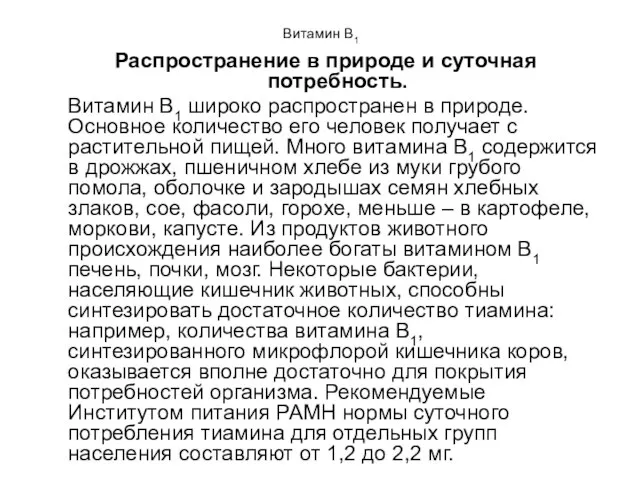 Витамин $B_1$

Распространение в природе и суточная потребность.

Витамин $B_1$ широко распространен в природе. Основное количество его человек получает с растительной пищей. Много витамина $B_1$ содержится в дрожжах, пшеничном хлебе из муки грубого помола, оболочке и зародышах семян хлебных злаков, сое, фасоли, горохе, меньше – в картофеле, моркови, капусте. Из продуктов животного происхождения наиболее богаты витамином $B_1$ печень, почки, мозг. Некоторые бактерии, населяющие кишечник животных, способны синтезировать достаточное количество тиамина: например, количества витамина $B_1$, синтезированного микрофлорой кишечника коров, оказывается вполне достаточно для покрытия потребностей организма. Рекомендуемые Институтом питания РАМН нормы суточного потребления тиамина для отдельных групп населения составляют от 1,2 до 2,2 мг.